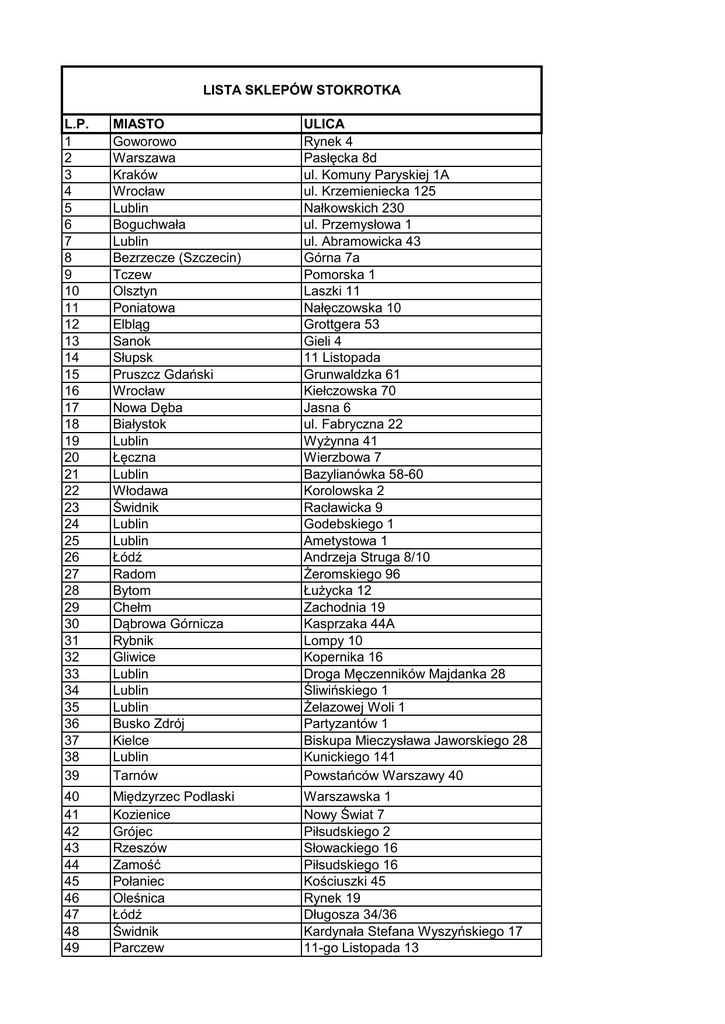 LISTA SKLEPÓW STOKROTKA

| L.P. | MIASTO | ULICA |
|---|---|---|
| 1 | Goworowo | Rynek 4 |
| 2 | Warszawa | Pasłęcka 8d |
| 3 | Kraków | ul. Komuny Paryskiej 1A |
| 4 | Wrocław | ul. Krzemieniecka 125 |
| 5 | Lublin | Nałkowskich 230 |
| 6 | Boguchwała | ul. Przemysłowa 1 |
| 7 | Lublin | ul. Abramowicka 43 |
| 8 | Bezrzecze (Szczecin) | Górna 7a |
| 9 | Tczew | Pomorska 1 |
| 10 | Olsztyn | Laszki 11 |
| 11 | Poniatowa | Nałęczowska 10 |
| 12 | Elbląg | Grottgera 53 |
| 13 | Sanok | Gieli 4 |
| 14 | Słupsk | 11 Listopada |
| 15 | Pruszcz Gdański | Grunwaldzka 61 |
| 16 | Wrocław | Kiełczowska 70 |
| 17 | Nowa Dęba | Jasna 6 |
| 18 | Białystok | ul. Fabryczna 22 |
| 19 | Lublin | Wyżynna 41 |
| 20 | Łęczna | Wierzbowa 7 |
| 21 | Lublin | Bazylianówka 58-60 |
| 22 | Włodawa | Korolowska 2 |
| 23 | Świdnik | Racławicka 9 |
| 24 | Lublin | Godebskiego 1 |
| 25 | Lublin | Ametystowa 1 |
| 26 | Łódź | Andrzeja Struga 8/10 |
| 27 | Radom | Żeromskiego 96 |
| 28 | Bytom | Łużycka 12 |
| 29 | Chełm | Zachodnia 19 |
| 30 | Dąbrowa Górnicza | Kasprzaka 44A |
| 31 | Rybnik | Lompy 10 |
| 32 | Gliwice | Kopernika 16 |
| 33 | Lublin | Droga Męczenników Majdanka 28 |
| 34 | Lublin | Śliwińskiego 1 |
| 35 | Lublin | Żelazowej Woli 1 |
| 36 | Busko Zdrój | Partyzantów 1 |
| 37 | Kielce | Biskupa Mieczysława Jaworskiego 28 |
| 38 | Lublin | Kunickiego 141 |
| 39 | Tarnów | Powstańców Warszawy 40 |
| 40 | Międzyrzec Podlaski | Warszawska 1 |
| 41 | Kozienice | Nowy Świat 7 |
| 42 | Grójec | Piłsudskiego 2 |
| 43 | Rzeszów | Słowackiego 16 |
| 44 | Zamość | Piłsudskiego 16 |
| 45 | Połaniec | Kościuszki 45 |
| 46 | Oleśnica | Rynek 19 |
| 47 | Łódź | Długosza 34/36 |
| 48 | Świdnik | Kardynała Stefana Wyszyńskiego 17 |
| 49 | Parczew | 11-go Listopada 13 |